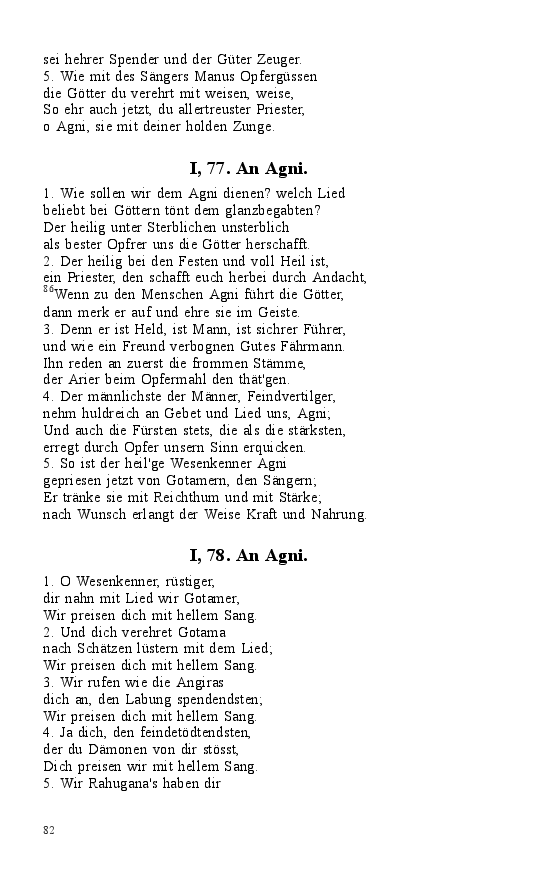 sei hehrer Spender und der Güter Zeuger.
5. Wie mit des Sängers Manus Opfergüssen
die Götter du verehrt mit weisen, weise,
So ehr auch jetzt, du allertreuster Priester,
o Agni, sie mit deiner holden Zunge.

I, 77. An Agni.

1. Wie sollen wir dem Agni dienen? welch Lied
beliebt bei Göttern tönt dem glanzbegabten?
Der heilig unter Sterblichen unsterblich
als bester Opfrer uns die Götter herschafft.
2. Der heilig bei den Festen und voll Heil ist,
ein Priester, den schafft euch herbei durch Andacht,
$^{86}$Wenn zu den Menschen Agni führt die Götter,
dann merk er auf und ehre sie im Geiste.
3. Denn er ist Held, ist Mann, ist sichrer Führer,
und wie ein Freund verbognen Gutes Fährmann.
Ihn reden an zuerst die frommen Stämme,
der Arier beim Opfermahl den thät'gen.
4. Der männlichste der Männer, Feindvertilger,
nehm huldreich an Gebet und Lied uns, Agni;
Und auch die Fürsten stets, die als die stärksten,
erregt durch Opfer unsern Sinn erquicken.
5. So ist der heil'ge Wesenkenner Agni
gepriesen jetzt von Gotamern, den Sängern;
Er tränke sie mit Reichthum und mit Stärke;
nach Wunsch erlangt der Weise Kraft und Nahrung.

I, 78. An Agni.

1. O Wesenkenner, rüstiger,
dir nahn mit Lied wir Gotamer,
Wir preisen dich mit hellem Sang.
2. Und dich verehret Gotama
nach Schätzen lüstern mit dem Lied;
Wir preisen dich mit hellem Sang.
3. Wir rufen wie die Angiras
dich an, den Labung spendendsten;
Wir preisen dich mit hellem Sang.
4. Ja dich, den feindetödtendsten,
der du Dämonen von dir stösst,
Dich preisen wir mit hellem Sang.
5. Wir Rahugana's haben dir

82